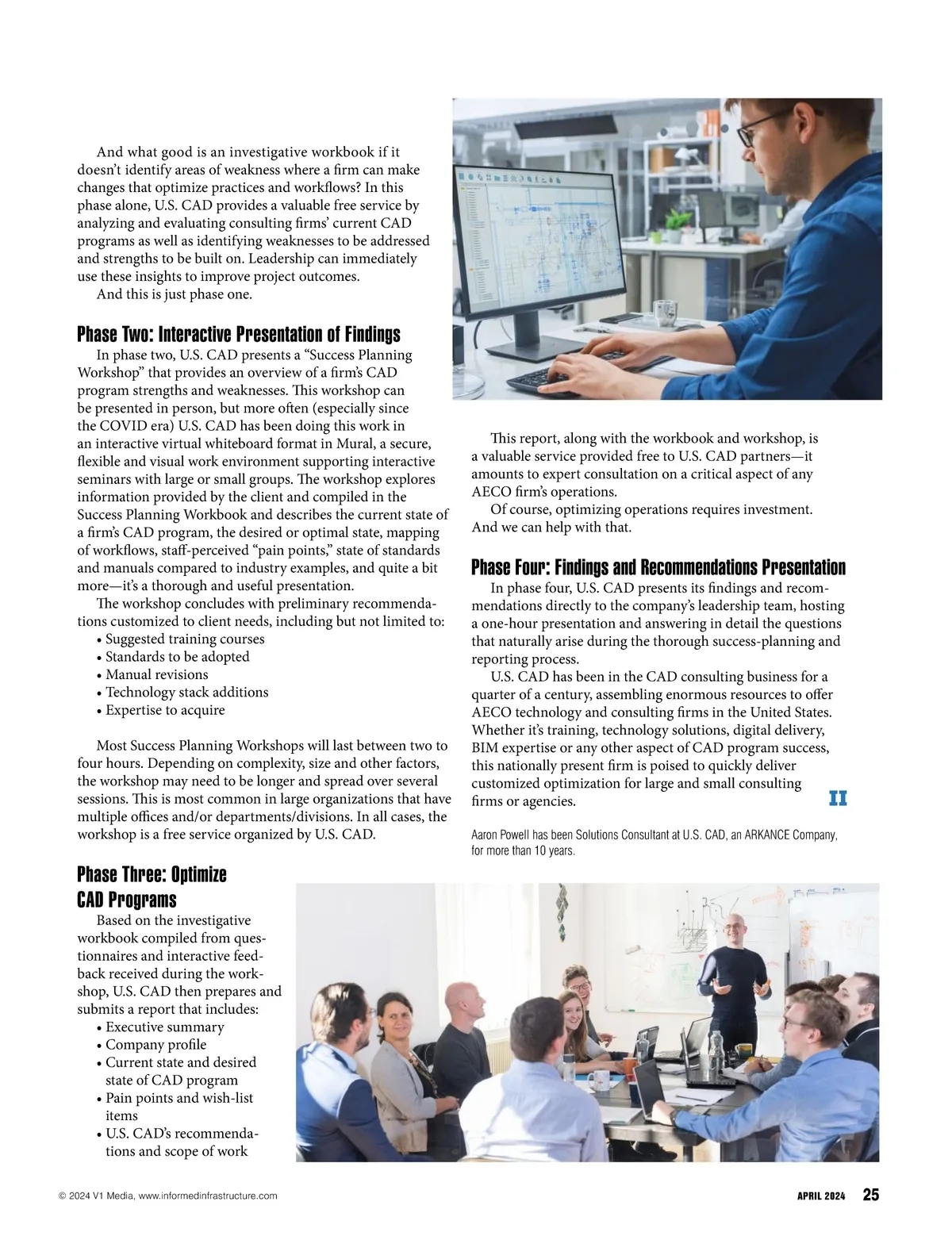 And what good is an investigative workbook if it doesn't identify areas of weakness where a firm can make changes that optimize practices and workflows? In this phase alone, U.S. CAD provides a valuable free service by analyzing and evaluating consulting firms' current CAD programs as well as identifying weaknesses to be addressed and strengths to be built on. Leadership can immediately use these insights to improve project outcomes.

And this is just phase one.

Phase Two: Interactive Presentation of Findings

In phase two, U.S. CAD presents a "Success Planning Workshop" that provides an overview of a firm's CAD program strengths and weaknesses. This workshop can be presented in person, but more often (especially since the COVID era) U.S. CAD has been doing this work in an interactive virtual whiteboard format in Mural, a secure, flexible and visual work environment supporting interactive seminars with large or small groups. The workshop explores information provided by the client and compiled in the Success Planning Workbook and describes the current state of a firm's CAD program, the desired or optimal state, mapping of workflows, staff-perceived "pain points," state of standards and manuals compared to industry examples, and quite a bit more—it's a thorough and useful presentation.

The workshop concludes with preliminary recommendations customized to client needs, including but not limited to:
• Suggested training courses
• Standards to be adopted
• Manual revisions
• Technology stack additions
• Expertise to acquire

Most Success Planning Workshops will last between two to four hours. Depending on complexity, size and other factors, the workshop may need to be longer and spread over several sessions. This is most common in large organizations that have multiple offices and/or departments/divisions. In all cases, the workshop is a free service organized by U.S. CAD.

Phase Three: Optimize CAD Programs

Based on the investigative workbook compiled from questionnaires and interactive feedback received during the workshop, U.S. CAD then prepares and submits a report that includes:
• Executive summary
• Company profile
• Current state and desired state of CAD program
• Pain points and wish-list items
• U.S. CAD's recommendations and scope of work

This report, along with the workbook and workshop, is a valuable service provided free to U.S. CAD partners—it amounts to expert consultation on a critical aspect of any AECO firm's operations.

Of course, optimizing operations requires investment. And we can help with that.

Phase Four: Findings and Recommendations Presentation

In phase four, U.S. CAD presents its findings and recommendations directly to the company's leadership team, hosting a one-hour presentation and answering in detail the questions that naturally arise during the thorough success-planning and reporting process.

U.S. CAD has been in the CAD consulting business for a quarter of a century, assembling enormous resources to offer AECO technology and consulting firms in the United States. Whether it's training, technology solutions, digital delivery, BIM expertise or any other aspect of CAD program success, this nationally present firm is poised to quickly deliver customized optimization for large and small consulting firms or agencies.

II

Aaron Powell has been Solutions Consultant at U.S. CAD, an ARKANCE Company, for more than 10 years.

© 2024 V1 Media, www.informedinfrastructure.com

APRIL 2024 25